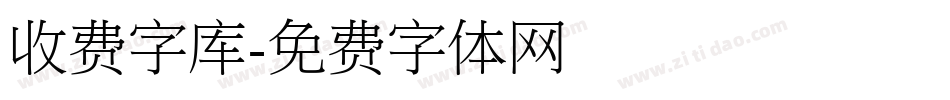 收费字库-免费字体网

www.zitidao.com